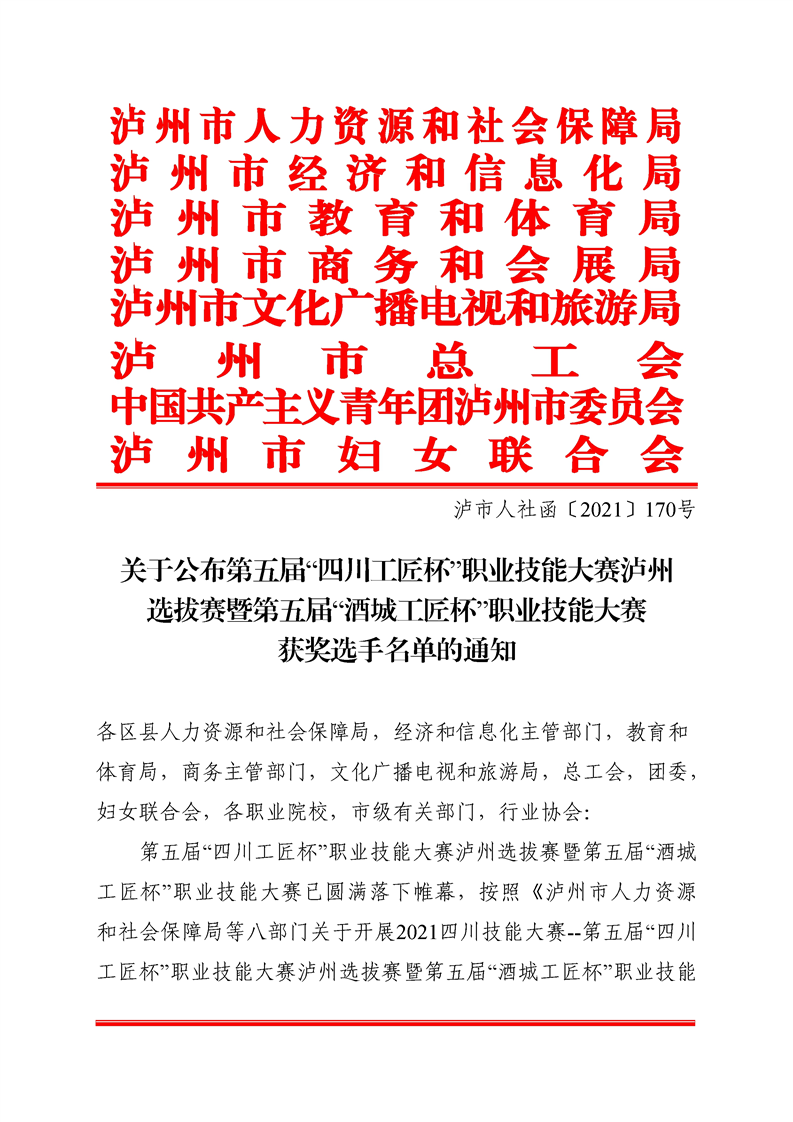 泸州市人力资源和社会保障局
泸州市经济和信息化局
泸州市教育和体育局
泸州市商务和会展局
泸州市文化广播电视和旅游局
泸州市总工会
中国共产主义青年团泸州市委员会
泸州市妇女联合会

泸市人社函〔2021〕170号

关于公布第五届“四川工匠杯”职业技能大赛泸州选拔赛暨第五届“酒城工匠杯”职业技能大赛获奖选手名单的通知

各区县人力资源和社会保障局，经济和信息化主管部门，教育和体育局，商务主管部门，文化广播电视和旅游局，总工会，团委，妇女联合会，各职业院校，市级有关部门，行业协会：

第五届“四川工匠杯”职业技能大赛泸州选拔赛暨第五届“酒城工匠杯”职业技能大赛已圆满落下帷幕，按照《泸州市人力资源和社会保障局等八部门关于开展2021四川技能大赛--第五届“四川工匠杯”职业技能大赛泸州选拔赛暨第五届“酒城工匠杯”职业技能